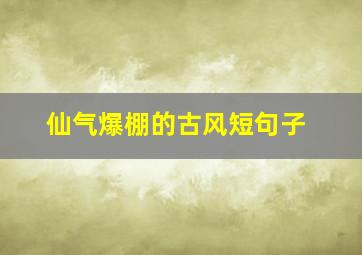 仙气爆棚的古风短句子